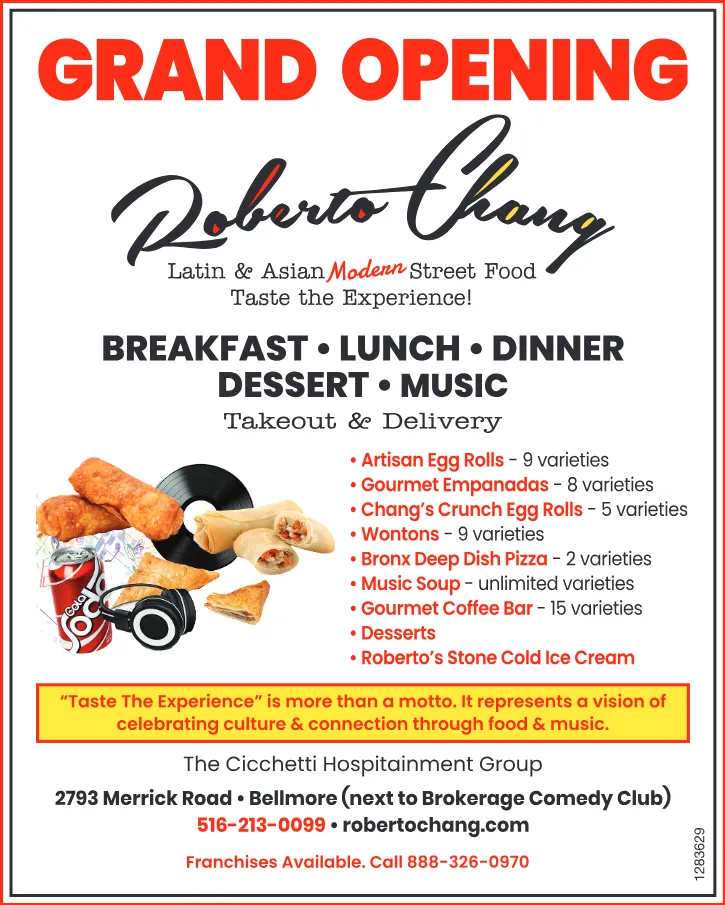 GRAND OPENING

Roberto Chang

Latin & Asian Modern Street Food
Taste the Experience!

BREAKFAST • LUNCH • DINNER
DESSERT • MUSIC

Takeout & Delivery

• Artisan Egg Rolls - 9 varieties
• Gourmet Empanadas - 8 varieties
• Chang's Crunch Egg Rolls - 5 varieties
• Wontons - 9 varieties
• Bronx Deep Dish Pizza - 2 varieties
• Music Soup - unlimited varieties
• Gourmet Coffee Bar - 15 varieties
• Desserts
• Roberto's Stone Cold Ice Cream

"Taste The Experience" is more than a motto. It represents a vision of celebrating culture & connection through food & music.

The Cicchetti Hospitainment Group

2793 Merrick Road • Bellmore (next to Brokerage Comedy Club)
516-213-0099 • robertochang.com

Franchises Available. Call 888-326-0970

1283629